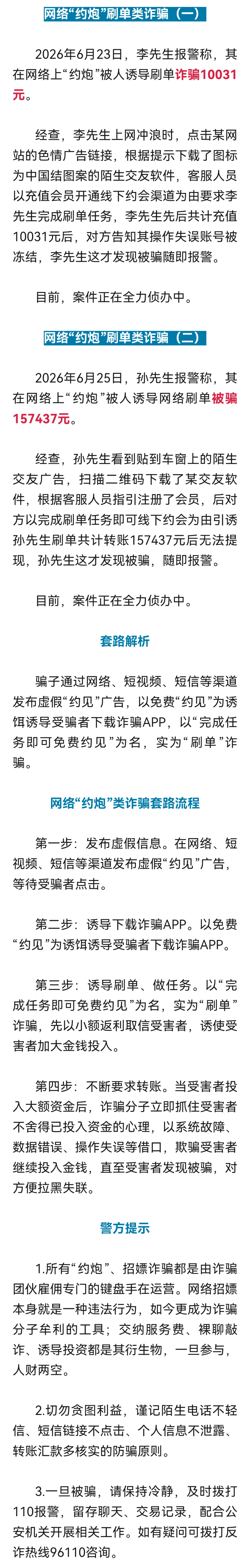 网络“约炮”刷单类诈骗（一）

2026年6月23日，李先生报警称，其在网络上“约炮”被人诱导刷单诈骗10031元。

经查，李先生上网冲浪时，点击某网站的色情广告链接，根据提示下载了图标为中国结图案的陌生交友软件，客服人员以充值会员开通线下约会渠道为由要求李先生完成刷单任务，李先生先后共计充值10031元后，对方告知其操作失误账号被冻结，李先生这才发现被骗随即报警。

目前，案件正在全力侦办中。

网络“约炮”刷单类诈骗（二）

2026年6月25日，孙先生报警称，其在网络上“约炮”被人诱导网络刷单被骗157437元。

经查，孙先生看到贴到车窗上的陌生交友广告，扫描二维码下载了某交友软件，根据客服人员指引注册了会员，后对方以完成刷单任务即可线下约会为由引诱孙先生刷单共计转账157437元后无法提现，孙先生这才发现被骗，随即报警。

目前，案件正在全力侦办中。

套路解析

骗子通过网络、短视频、短信等渠道发布虚假“约见”广告，以免费“约见”为诱饵诱导受骗者下载诈骗APP，以“完成任务即可免费约见”为名，实为“刷单”诈骗。

网络“约炮”类诈骗套路流程

第一步：发布虚假信息。在网络、短视频、短信等渠道发布虚假“约见”广告，等待受骗者点击。

第二步：诱导下载诈骗APP。以免费“约见”为诱饵诱导受骗者下载诈骗APP。

第三步：诱导刷单、做任务。以“完成任务即可免费约见”为名，实为“刷单”诈骗，先以小额返利取信受害者，诱使受害者加大金钱投入。

第四步：不断要求转账。当受害者投入大额资金后，诈骗分子立即抓住受害者不舍得已投入资金的心理，以系统故障、数据错误、操作失误等借口，欺骗受害者继续投入金钱，直至受害者发现被骗，对方便拉黑失联。

警方提示

1.所有“约炮”、招嫖诈骗都是由诈骗团伙雇佣专门的键盘手在运营。网络招嫖本身就是一种违法行为，如今更成为诈骗分子牟利的工具；交纳服务费、裸聊敲诈、诱导投资都是其衍生物，一旦参与，人财两空。

2.切勿贪图利益，谨记陌生电话不轻信、短信链接不点击、个人信息不泄露、转账汇款多核实的防骗原则。

3.一旦被骗，请保持冷静，及时拨打110报警，留存聊天、交易记录，配合公安机关开展相关工作。如有疑问可拨打反诈热线96110咨询。